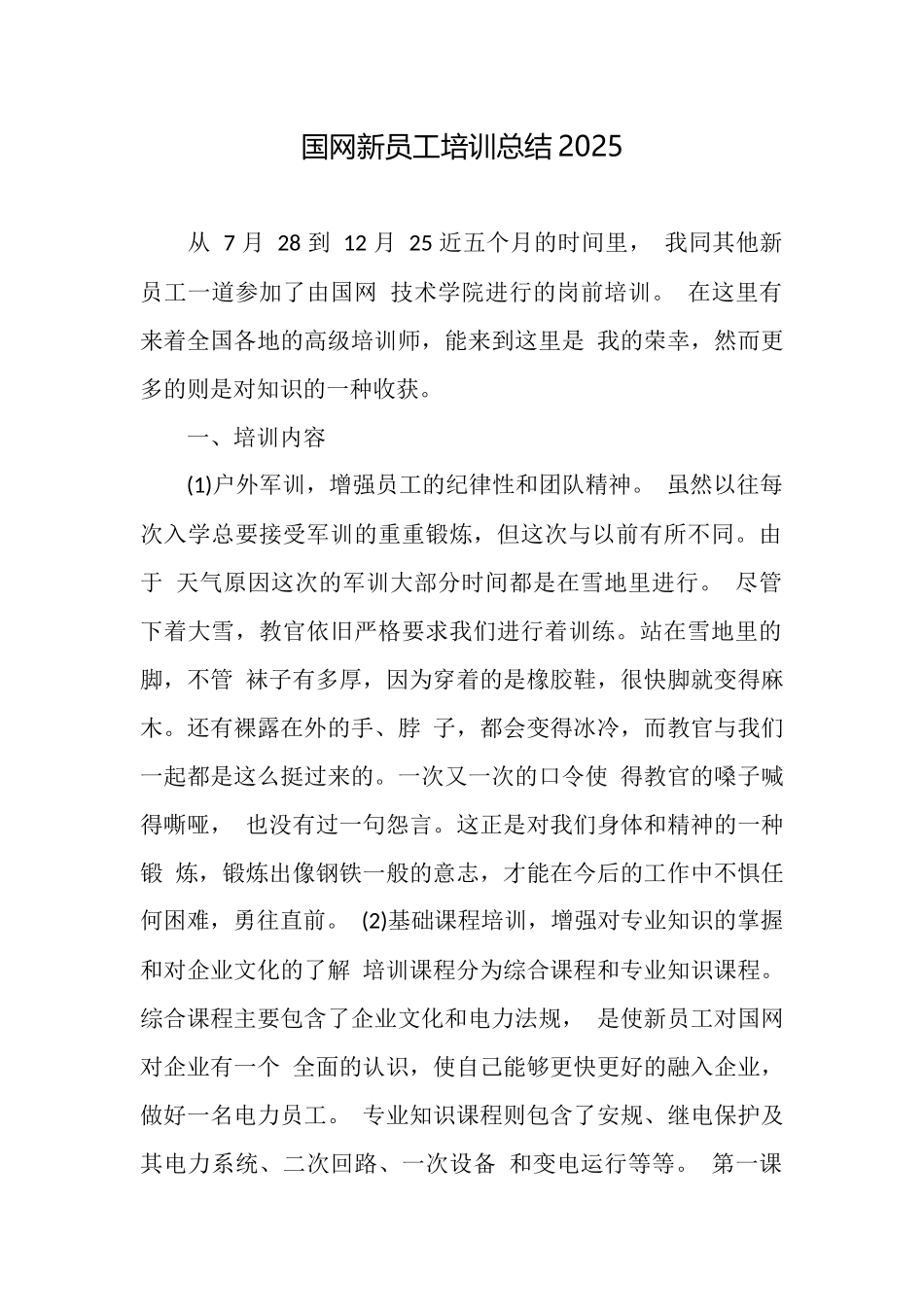 国网新员工培训总结2025

从 7月 28到 12月 25近五个月的时间里， 我同其他新员工一道参加了由国网 技术学院进行的岗前培训。 在这里有来着全国各地的高级培训师，能来到这里是 我的荣幸，然而更多的则是对知识的一种收获。

一、培训内容

(1)户外军训，增强员工的纪律性和团队精神。 虽然以往每次入学总要接受军训的重重锻炼，但这次与以前有所不同。由于 天气原因这次的军训大部分时间都是在雪地里进行。 尽管下着大雪，教官依旧严格要求我们进行着训练。站在雪地里的脚，不管 袜子有多厚，因为穿着的是橡胶鞋，很快脚就变得麻木。还有裸露在外的手、脖 子，都会变得冰冷，而教官与我们一起都是这么挺过来的。一次又一次的口令使 得教官的嗓子喊得嘶哑， 也没有过一句怨言。这正是对我们身体和精神的一种锻 炼，锻炼出像钢铁一般的意志，才能在今后的工作中不惧任何困难，勇往直前。 (2)基础课程培训，增强对专业知识的掌握和对企业文化的了解 培训课程分为综合课程和专业知识课程。综合课程主要包含了企业文化和电力法规， 是使新员工对国网对企业有一个 全面的认识，使自己能够更快更好的融入企业，做好一名电力员工。 专业知识课程则包含了安规、继电保护及其电力系统、二次回路、一次设备 和变电运行等等。 第一课